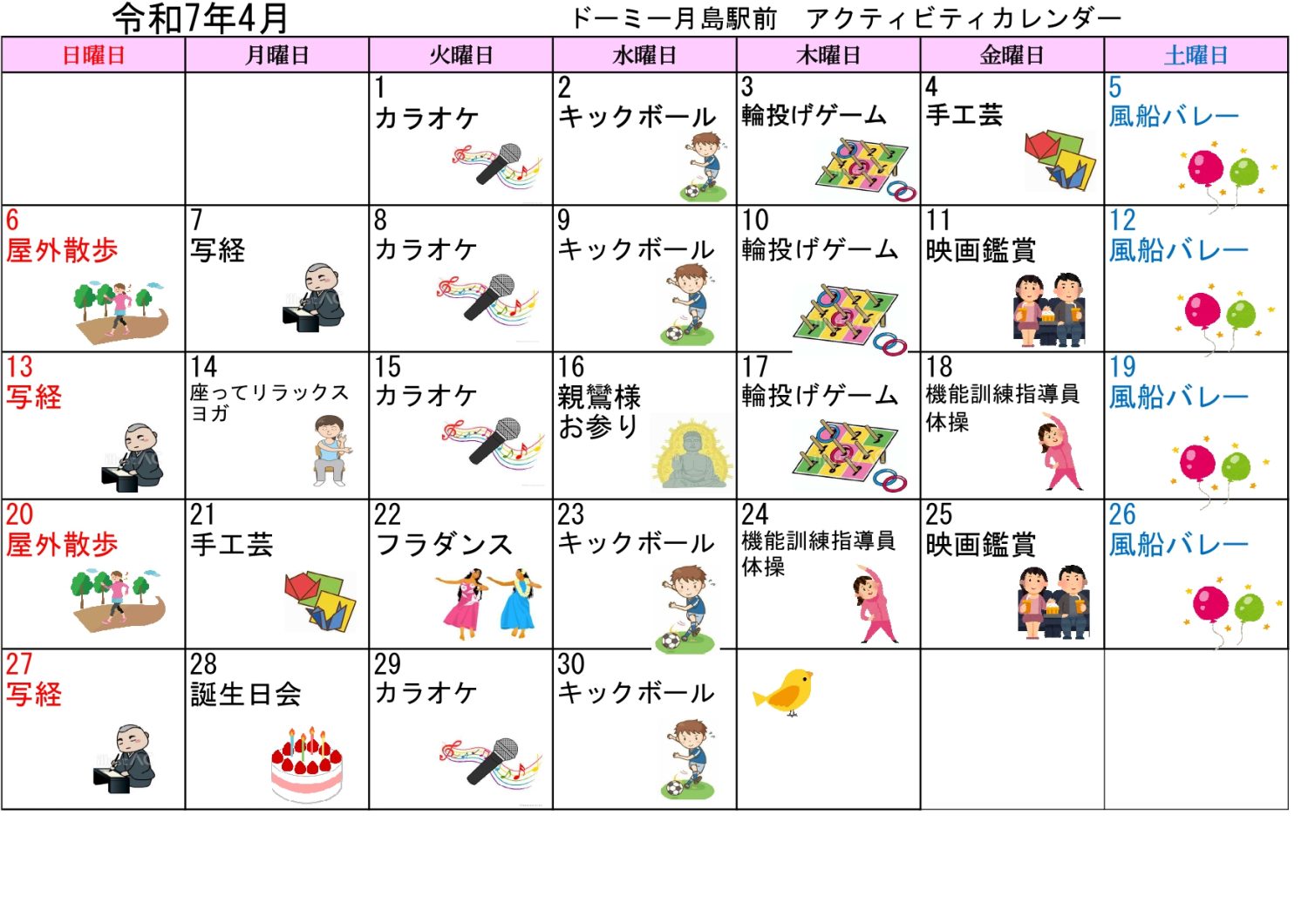 令和7年4月　ドーミー月島駅前　アクティビティカレンダー

| 日曜日 | 月曜日 | 火曜日 | 水曜日 | 木曜日 | 金曜日 | 土曜日 |
|---|---|---|---|---|---|---|
| | | 1 カラオケ | 2 キックボール | 3 輪投げゲーム | 4 手工芸 | 5 風船バレー |
| 6 屋外散歩 | 7 写経 | 8 カラオケ | 9 キックボール | 10 輪投げゲーム | 11 映画鑑賞 | 12 風船バレー |
| 13 写経 | 14 座ってリラックスヨガ | 15 カラオケ | 16 親鸞様お参り | 17 輪投げゲーム | 18 機能訓練指導員体操 | 19 風船バレー |
| 20 屋外散歩 | 21 手工芸 | 22 フラダンス | 23 キックボール | 24 機能訓練指導員体操 | 25 映画鑑賞 | 26 風船バレー |
| 27 写経 | 28 誕生日会 | 29 カラオケ | 30 キックボール | | | |